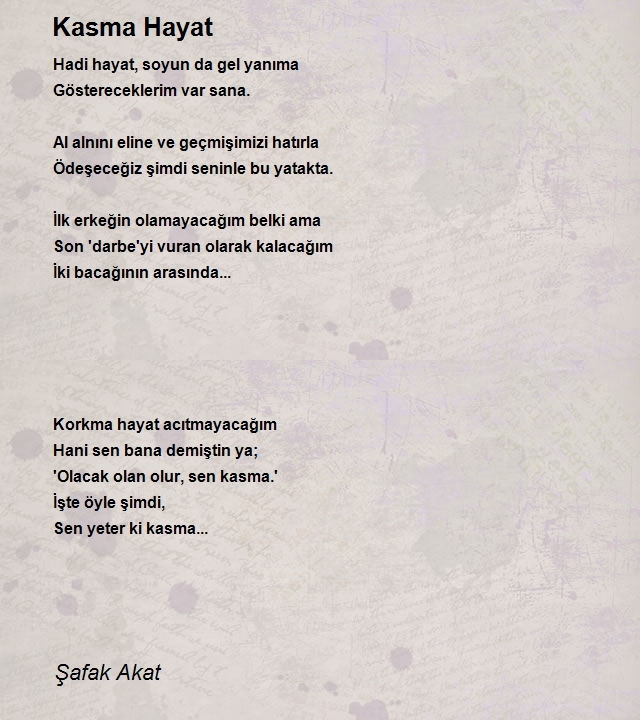 Kasma Hayat

Hadi hayat, soyun da gel yanıma
Göstereceklerim var sana.

Al alnını eline ve geçmişimizi hatırla
Ödeşeceğiz şimdi seninle bu yatakta.

İlk erkeğin olamayacağım belki ama
Son 'darbe'yi vuran olarak kalacağım
İki bacağının arasında...

Korkma hayat acıtmayacağım
Hani sen bana demiştin ya;
'Olacak olan olur, sen kasma.'
İşte öyle şimdi,
Sen yeter ki kasma...

Şafak Akat